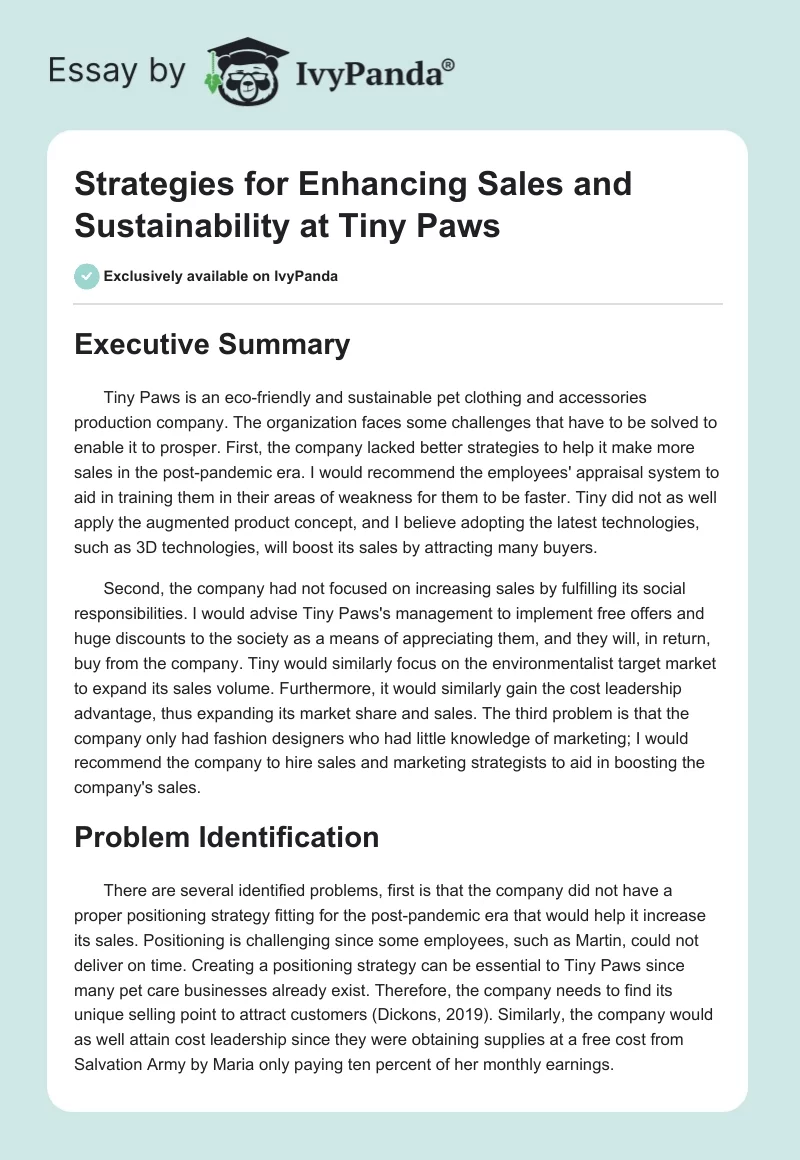 Essay by IvyPanda®

Strategies for Enhancing Sales and Sustainability at Tiny Paws

Exclusively available on IvyPanda

Executive Summary

Tiny Paws is an eco-friendly and sustainable pet clothing and accessories production company. The organization faces some challenges that have to be solved to enable it to prosper. First, the company lacked better strategies to help it make more sales in the post-pandemic era. I would recommend the employees' appraisal system to aid in training them in their areas of weakness for them to be faster. Tiny did not as well apply the augmented product concept, and I believe adopting the latest technologies, such as 3D technologies, will boost its sales by attracting many buyers.

Second, the company had not focused on increasing sales by fulfilling its social responsibilities. I would advise Tiny Paws's management to implement free offers and huge discounts to the society as a means of appreciating them, and they will, in return, buy from the company. Tiny would similarly focus on the environmentalist target market to expand its sales volume. Furthermore, it would similarly gain the cost leadership advantage, thus expanding its market share and sales. The third problem is that the company only had fashion designers who had little knowledge of marketing; I would recommend the company to hire sales and marketing strategists to aid in boosting the company's sales.

Problem Identification

There are several identified problems, first is that the company did not have a proper positioning strategy fitting for the post-pandemic era that would help it increase its sales. Positioning is challenging since some employees, such as Martin, could not deliver on time. Creating a positioning strategy can be essential to Tiny Paws since many pet care businesses already exist. Therefore, the company needs to find its unique selling point to attract customers (Dickons, 2019). Similarly, the company would as well attain cost leadership since they were obtaining supplies at a free cost from Salvation Army by Maria only paying ten percent of her monthly earnings.